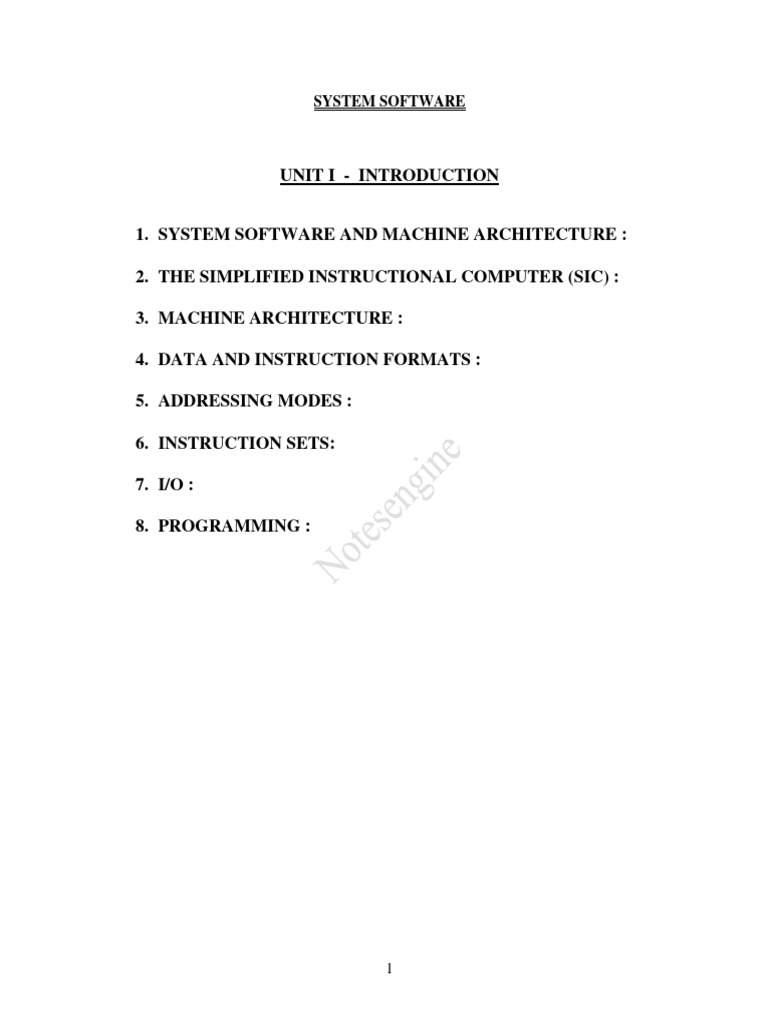 SYSTEM SOFTWARE

UNIT I - INTRODUCTION

1. SYSTEM SOFTWARE AND MACHINE ARCHITECTURE :

2. THE SIMPLIFIED INSTRUCTIONAL COMPUTER (SIC) :

3. MACHINE ARCHITECTURE :

4. DATA AND INSTRUCTION FORMATS :

5. ADDRESSING MODES :

6. INSTRUCTION SETS:

7. I/O :

8. PROGRAMMING :

Notesengine

1